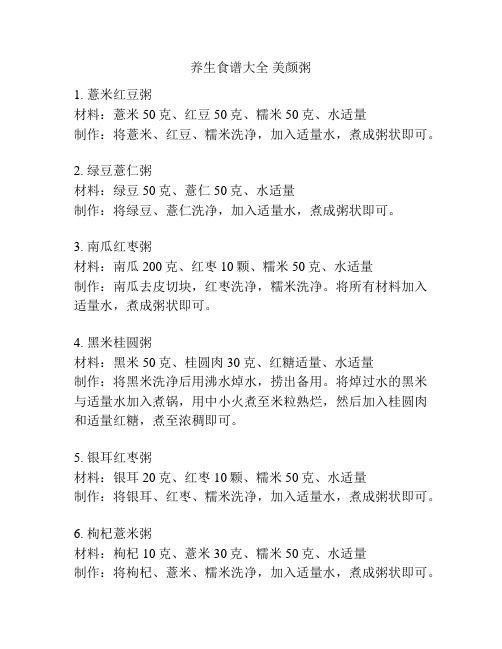 养生食谱大全 美颜粥

1. 薏米红豆粥
材料：薏米 50 克、红豆 50 克、糯米 50 克、水适量
制作：将薏米、红豆、糯米洗净，加入适量水，煮成粥状即可。

2. 绿豆薏仁粥
材料：绿豆 50 克、薏仁 50 克、水适量
制作：将绿豆、薏仁洗净，加入适量水，煮成粥状即可。

3. 南瓜红枣粥
材料：南瓜 200 克、红枣 10 颗、糯米 50 克、水适量
制作：南瓜去皮切块，红枣洗净，糯米洗净。将所有材料加入适量水，煮成粥状即可。

4. 黑米桂圆粥
材料：黑米 50 克、桂圆肉 30 克、红糖适量、水适量
制作：将黑米洗净后用沸水焯水，捞出备用。将焯过水的黑米与适量水加入煮锅，用中小火煮至米粒熟烂，然后加入桂圆肉和适量红糖，煮至浓稠即可。

5. 银耳红枣粥
材料：银耳 20 克、红枣 10 颗、糯米 50 克、水适量
制作：将银耳、红枣、糯米洗净，加入适量水，煮成粥状即可。

6. 枸杞薏米粥
材料：枸杞 10 克、薏米 30 克、糯米 50 克、水适量
制作：将枸杞、薏米、糯米洗净，加入适量水，煮成粥状即可。